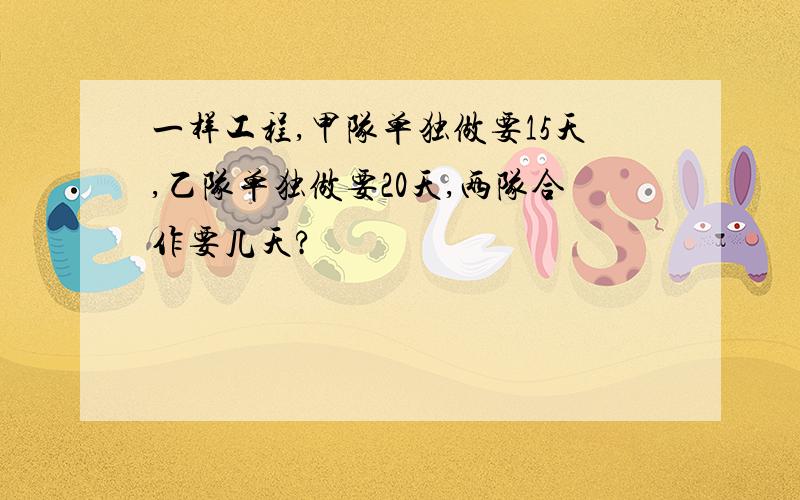 一样工程,甲队单独做要15天,乙队单独做要20天,两队合作要几天?